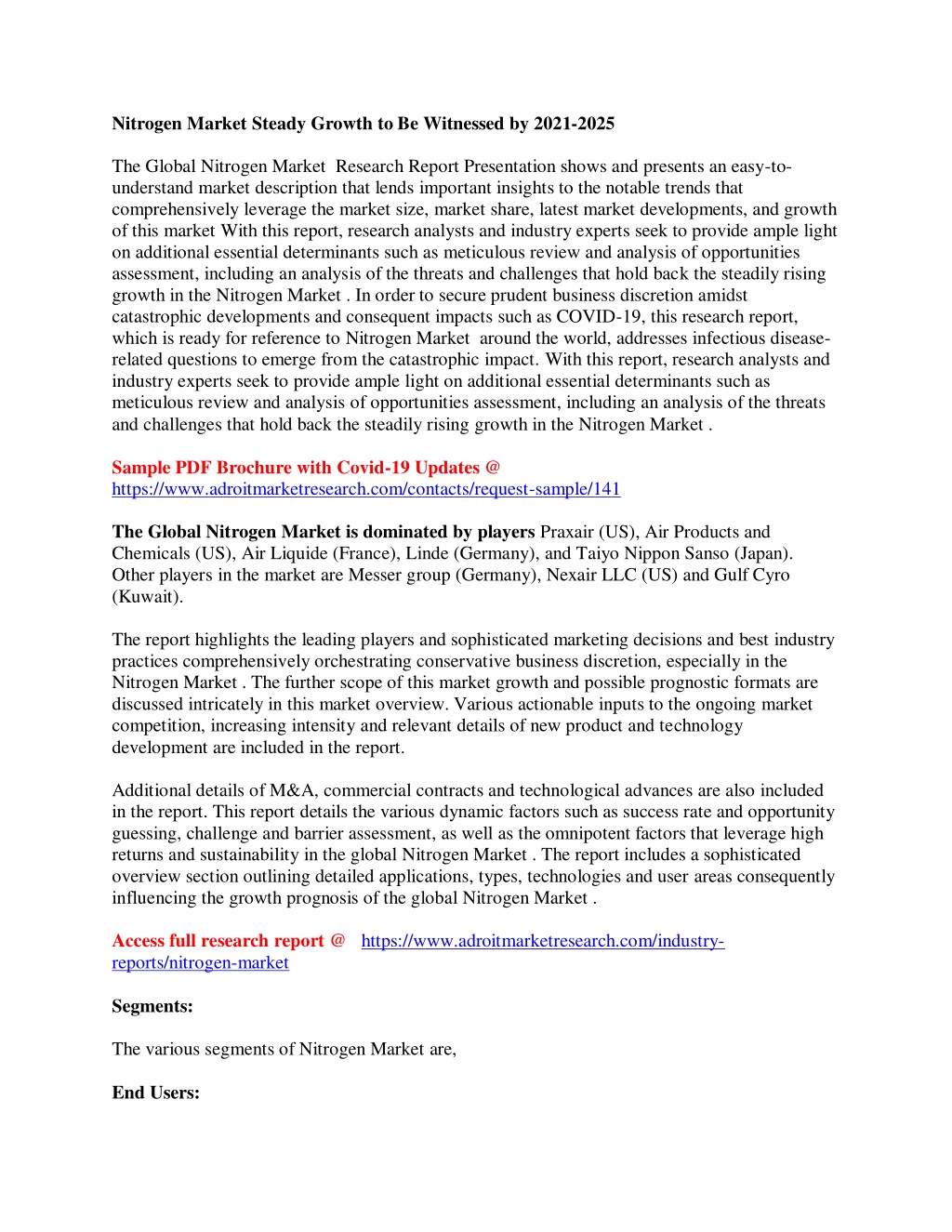 Nitrogen Market Steady Growth to Be Witnessed by 2021-2025

The Global Nitrogen Market Research Report Presentation shows and presents an easy-to-understand market description that lends important insights to the notable trends that comprehensively leverage the market size, market share, latest market developments, and growth of this market With this report, research analysts and industry experts seek to provide ample light on additional essential determinants such as meticulous review and analysis of opportunities assessment, including an analysis of the threats and challenges that hold back the steadily rising growth in the Nitrogen Market . In order to secure prudent business discretion amidst catastrophic developments and consequent impacts such as COVID-19, this research report, which is ready for reference to Nitrogen Market around the world, addresses infectious disease-related questions to emerge from the catastrophic impact. With this report, research analysts and industry experts seek to provide ample light on additional essential determinants such as meticulous review and analysis of opportunities assessment, including an analysis of the threats and challenges that hold back the steadily rising growth in the Nitrogen Market .

Sample PDF Brochure with Covid-19 Updates @ https://www.adroitmarketresearch.com/contacts/request-sample/141

The Global Nitrogen Market is dominated by players Praxair (US), Air Products and Chemicals (US), Air Liquide (France), Linde (Germany), and Taiyo Nippon Sanso (Japan). Other players in the market are Messer group (Germany), Nexair LLC (US) and Gulf Cyro (Kuwait).

The report highlights the leading players and sophisticated marketing decisions and best industry practices comprehensively orchestrating conservative business discretion, especially in the Nitrogen Market . The further scope of this market growth and possible prognostic formats are discussed intricately in this market overview. Various actionable inputs to the ongoing market competition, increasing intensity and relevant details of new product and technology development are included in the report.

Additional details of M&A, commercial contracts and technological advances are also included in the report. This report details the various dynamic factors such as success rate and opportunity guessing, challenge and barrier assessment, as well as the omnipotent factors that leverage high returns and sustainability in the global Nitrogen Market . The report includes a sophisticated overview section outlining detailed applications, types, technologies and user areas consequently influencing the growth prognosis of the global Nitrogen Market .

Access full research report @ https://www.adroitmarketresearch.com/industry-reports/nitrogen-market

Segments:

The various segments of Nitrogen Market are,

End Users: